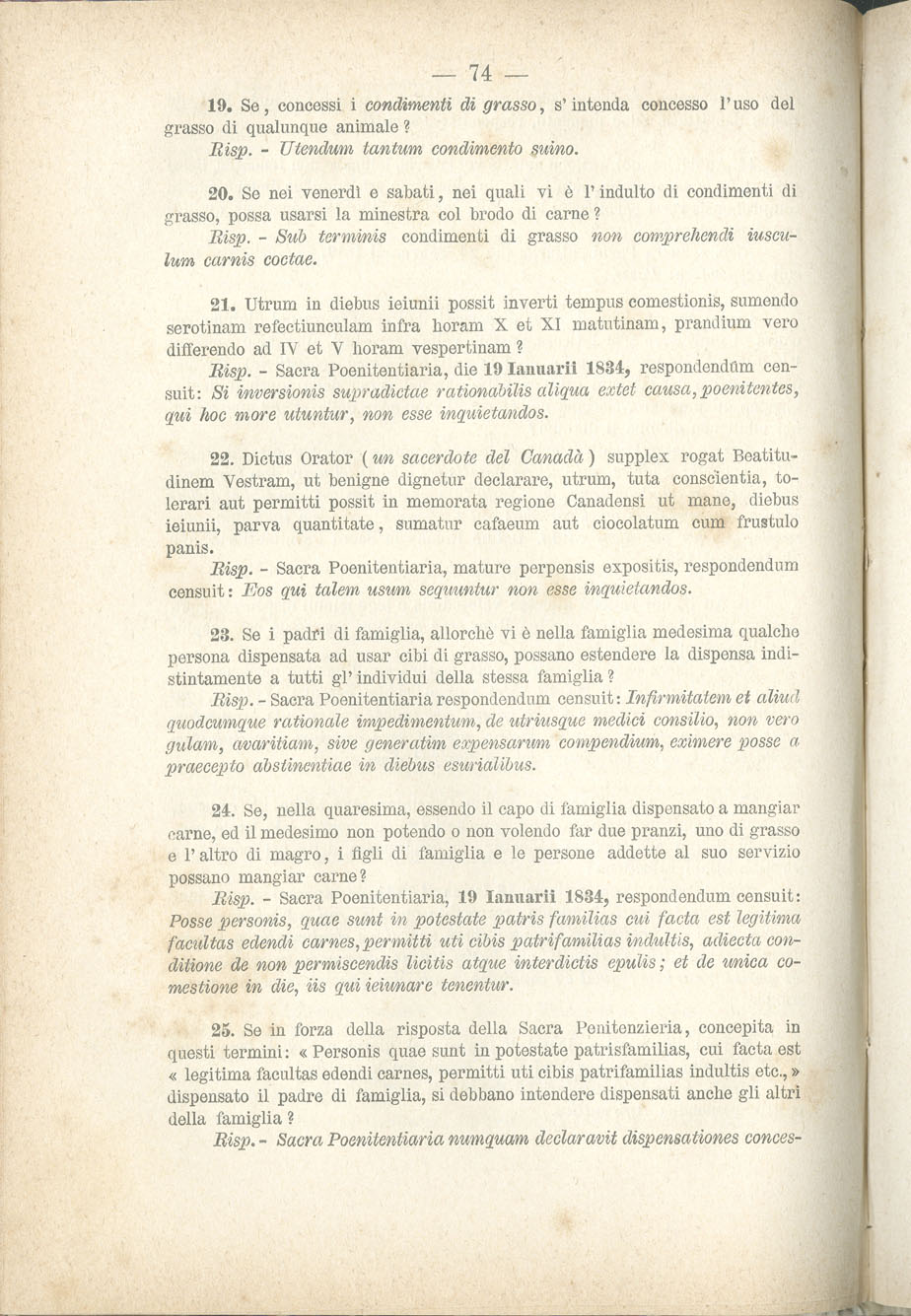 — 74 —

19. Se, concessi i condimenti di grasso, s' intenda concesso l'uso del grasso di qualunque animale?
Risp. - Utendum tantum condimento suino.

20. Se nei venerdì e sabati, nei quali vi è l'indulto di condimenti di grasso, possa usarsi la minestra col brodo di carne?
Risp. - Sub terminis condimenti di grasso non comprehendi iusculum carnis coctae.

21. Utrum in diebus ieiunii possit inverti tempus comestionis, sumendo serotinam refectiunculam infra horam X et XI matutinam, prandium vero differendo ad IV et V horam vespertinam?
Risp. - Sacra Poenitentiaria, die 19 Ianuarii 1834, respondendum censuit: Si inversionis supradictae rationabilis aliqua extet causa, poenitentes, qui hoc more utuntur, non esse inquietandos.

22. Dictus Orator (un sacerdote del Canadà) supplex rogat Beatitudinem Vestram, ut benigne dignetur declarare, utrum, tuta conscientia, tolerari aut permitti possit in memorata regione Canadensi ut mane, diebus ieiunii, parva quantitate, sumatur cafaeum aut ciocolatum cum frustulo panis.
Risp. - Sacra Poenitentiaria, mature perpensis expositis, respondendum censuit: Eos qui talem usum sequuntur non esse inquietandos.

23. Se i padri di famiglia, allorchè vi è nella famiglia medesima qualche persona dispensata ad usar cibi di grasso, possano estendere la dispensa indistintamente a tutti gl' individui della stessa famiglia?
Risp. - Sacra Poenitentiaria respondendum censuit: Infirmitatem et aliud quodcumque rationale impedimentum, de utriusque medici consilio, non vero gulam, avaritiam, sive generatim expensarum compendium, eximere posse a praecepto abstinentiae in diebus esurialibus.

24. Se, nella quaresima, essendo il capo di famiglia dispensato a mangiar carne, ed il medesimo non potendo o non volendo far due pranzi, uno di grasso e l'altro di magro, i figli di famiglia e le persone addette al suo servizio possano mangiar carne?
Risp. - Sacra Poenitentiaria, 19 Ianuarii 1834, respondendum censuit: Posse personis, quae sunt in potestate patris familias cui facta est legitima facultas edendi carnes, permitti uti cibis patrifamilias indultis, adiecta conditione de non permiscendis licitis atque interdictis epulis; et de unica comestione in die, iis qui ieiunare tenentur.

25. Se in forza della risposta della Sacra Penitenzieria, concepita in questi termini: « Personis quae sunt in potestate patrisfamilias, cui facta est « legitima facultas edendi carnes, permitti uti cibis patrifamilias indultis etc., » dispensato il padre di famiglia, si debbano intendere dispensati anche gli altri della famiglia?
Risp. - Sacra Poenitentiaria numquam declaravit dispensationes conces-